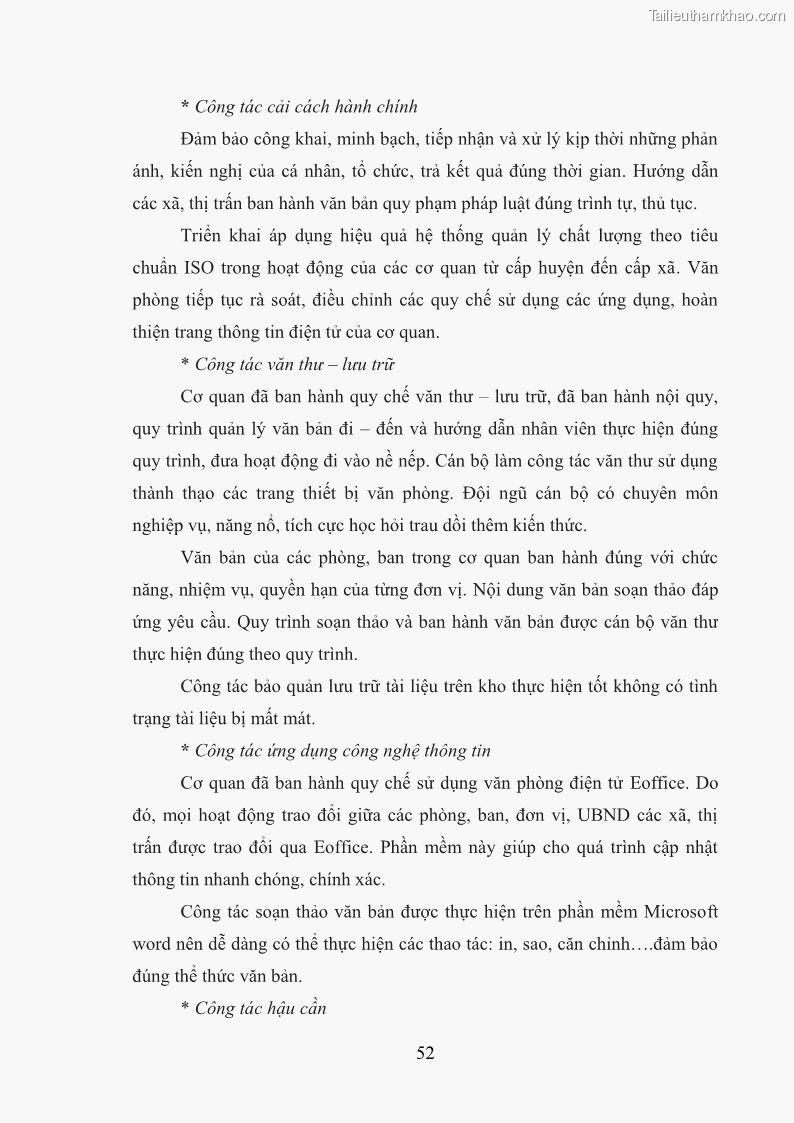 Tailieuthamkhao.com

* Công tác cải cách hành chính

Đảm bảo công khai, minh bạch, tiếp nhận và xử lý kịp thời những phản ánh, kiến nghị của cá nhân, tổ chức, trả kết quả đúng thời gian. Hướng dẫn các xã, thị trấn ban hành văn bản quy phạm pháp luật đúng trình tự, thủ tục.

Triển khai áp dụng hiệu quả hệ thống quản lý chất lượng theo tiêu chuẩn ISO trong hoạt động của các cơ quan từ cấp huyện đến cấp xã. Văn phòng tiếp tục rà soát, điều chỉnh các quy chế sử dụng các ứng dụng, hoàn thiện trang thông tin điện tử của cơ quan.

* Công tác văn thư – lưu trữ

Cơ quan đã ban hành quy chế văn thư – lưu trữ, đã ban hành nội quy, quy trình quản lý văn bản đi – đến và hướng dẫn nhân viên thực hiện đúng quy trình, đưa hoạt động đi vào nề nếp. Cán bộ làm công tác văn thư sử dụng thành thạo các trang thiết bị văn phòng. Đội ngũ cán bộ có chuyên môn nghiệp vụ, năng nổ, tích cực học hỏi trau dồi thêm kiến thức.

Văn bản của các phòng, ban trong cơ quan ban hành đúng với chức năng, nhiệm vụ, quyền hạn của từng đơn vị. Nội dung văn bản soạn thảo đáp ứng yêu cầu. Quy trình soạn thảo và ban hành văn bản được cán bộ văn thư thực hiện đúng theo quy trình.

Công tác bảo quản lưu trữ tài liệu trên kho thực hiện tốt không có tình trạng tài liệu bị mất mát.

* Công tác ứng dụng công nghệ thông tin

Cơ quan đã ban hành quy chế sử dụng văn phòng điện tử Eoffice. Do đó, mọi hoạt động trao đổi giữa các phòng, ban, đơn vị, UBND các xã, thị trấn được trao đổi qua Eoffice. Phần mềm này giúp cho quá trình cập nhật thông tin nhanh chóng, chính xác.

Công tác soạn thảo văn bản được thực hiện trên phần mềm Microsoft word nên dễ dàng có thể thực hiện các thao tác: in, sao, căn chỉnh….đảm bảo đúng thể thức văn bản.

* Công tác hậu cần

52